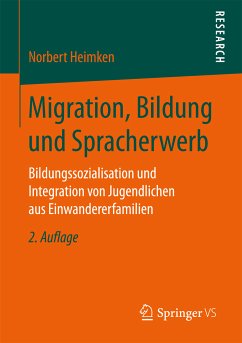 RESEARCH

Norbert Heimken

Migration, Bildung und Spracherwerb

Bildungssozialisation und Integration von Jugendlichen aus Einwandererfamilien

2. Auflage

Springer VS